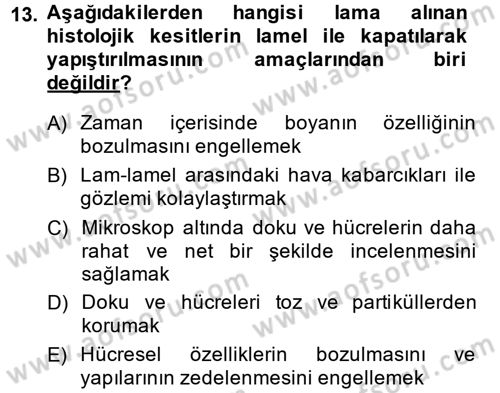 13. Aşağıdakilerden hangisi lama alınan histolojik kesitlerin lamel ile kapatılarak yapıştırılmasının amaçlarından biri değildir?

A) Zaman içerisinde boyanın özelliğinin bozulmasını engellemek
B) Lam-lamel arasındaki hava kabarcıkları ile gözlemi kolaylaştırmak
C) Mikroskop altında doku ve hücrelerin daha rahat ve net bir şekilde incelenmesini sağlamak
D) Doku ve hücreleri toz ve partiküllerden korumak
E) Hücresel özelliklerin bozulmasını ve yapılarının zedelenmesini engellemek

www.aofsoru.com